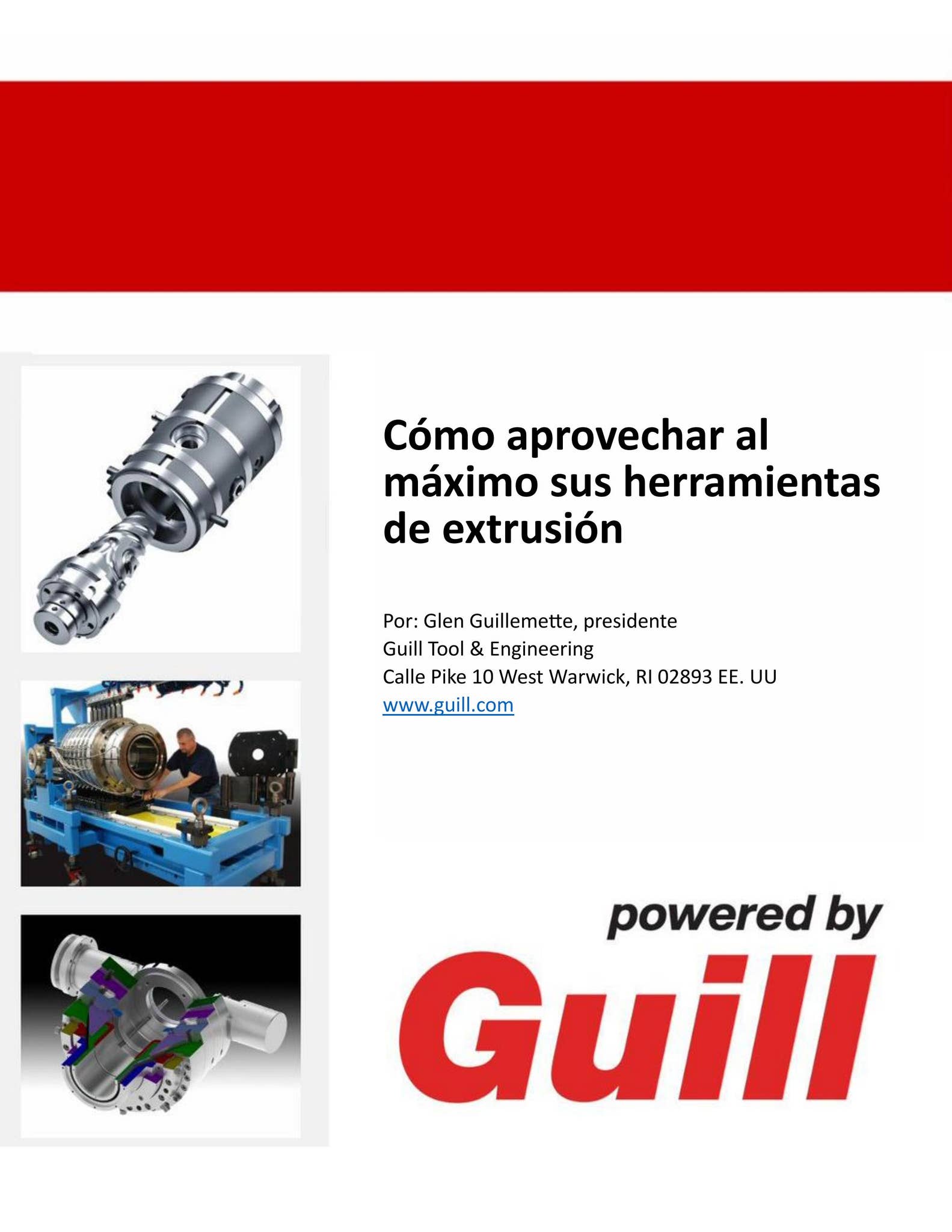 Cómo aprovechar al máximo sus herramientas de extrusión

Por: Glen Guillemette, presidente
Guill Tool & Engineering
Calle Pike 10 West Warwick, RI 02893 EE. UU
www.guill.com

powered by
Guill